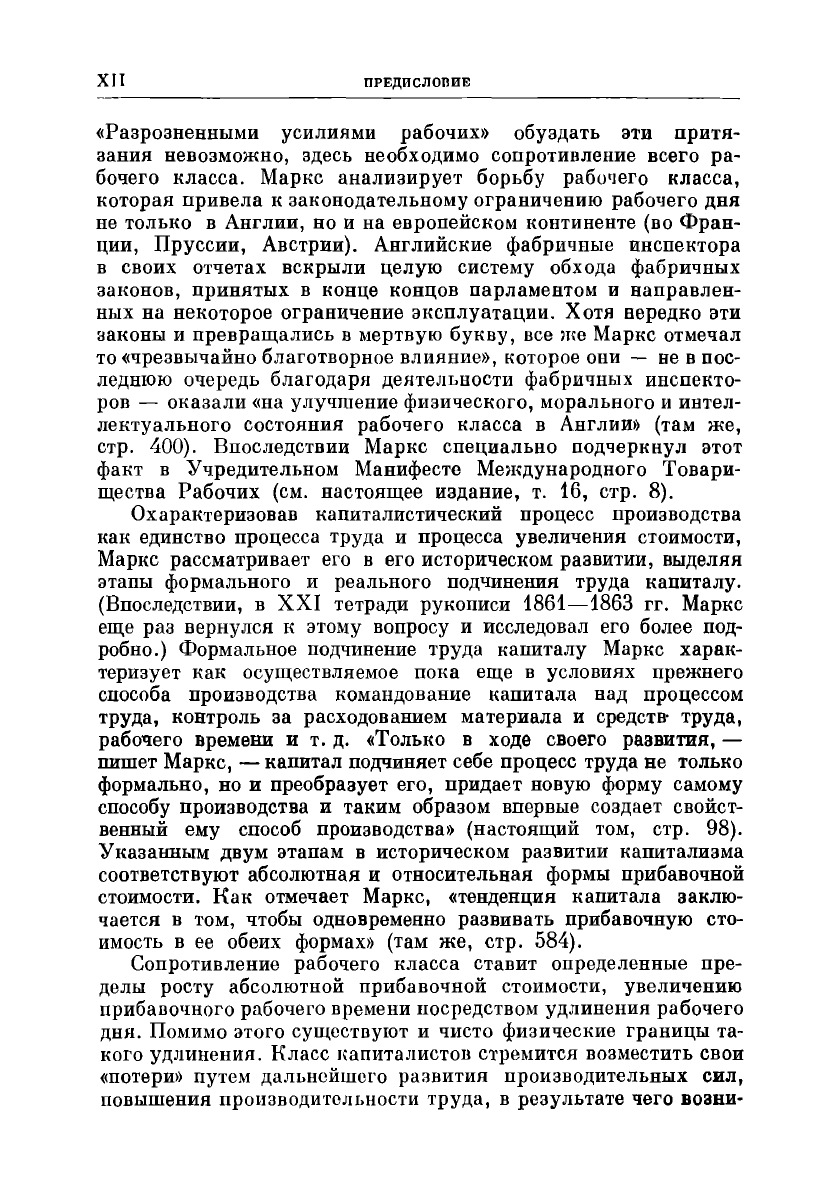 XII ПРЕДИСЛОВИЕ

«Разрозненными усилиями рабочих» обуздать эти притязания невозможно, здесь необходимо сопротивление всего рабочего класса. Маркс анализирует борьбу рабочего класса, которая привела к законодательному ограничению рабочего дня не только в Англии, но и на европейском континенте (во Франции, Пруссии, Австрии). Английские фабричные инспектора в своих отчетах вскрыли целую систему обхода фабричных законов, принятых в конце концов парламентом и направленных на некоторое ограничение эксплуатации. Хотя нередко эти законы и превращались в мертвую букву, все же Маркс отмечал то «чрезвычайно благотворное влияние», которое они — не в последнюю очередь благодаря деятельности фабричных инспекторов — оказали «на улучшение физического, морального и интеллектуального состояния рабочего класса в Англии» (там же, стр. 400). Впоследствии Маркс специально подчеркнул этот факт в Учредительном Манифесте Международного Товарищества Рабочих (см. настоящее издание, т. 16, стр. 8).

Охарактеризовав капиталистический процесс производства как единство процесса труда и процесса увеличения стоимости, Маркс рассматривает его в его историческом развитии, выделяя этапы формального и реального подчинения труда капиталу. (Впоследствии, в XXI тетради рукописи 1861—1863 гг. Маркс еще раз вернулся к этому вопросу и исследовал его более подробно.) Формальное подчинение труда капиталу Маркс характеризует как осуществляемое пока еще в условиях прежнего способа производства командование капитала над процессом труда, контроль за расходованием материала и средств труда, рабочего времени и т. д. «Только в ходе своего развития, — пишет Маркс, — капитал подчиняет себе процесс труда не только формально, но и преобразует его, придает новую форму самому способу производства и таким образом впервые создает свойственный ему способ производства» (настоящий том, стр. 98). Указанным двум этапам в историческом развитии капитализма соответствуют абсолютная и относительная формы прибавочной стоимости. Как отмечает Маркс, «тенденция капитала заключается в том, чтобы одновременно развивать прибавочную стоимость в ее обеих формах» (там же, стр. 584).

Сопротивление рабочего класса ставит определенные пределы росту абсолютной прибавочной стоимости, увеличению прибавочного рабочего времени посредством удлинения рабочего дня. Помимо этого существуют и чисто физические границы такого удлинения. Класс капиталистов стремится возместить свои «потери» путем дальнейшего развития производительных сил, повышения производительности труда, в результате чего возни-